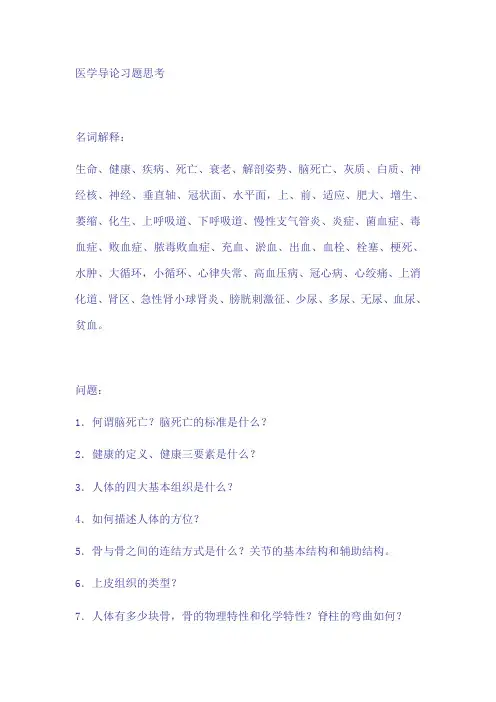 医学导论习题思考

名词解释：

生命、健康、疾病、死亡、衰老、解剖姿势、脑死亡、灰质、白质、神经核、神经、垂直轴、冠状面、水平面，上、前、适应、肥大、增生、萎缩、化生、上呼吸道、下呼吸道、慢性支气管炎、炎症、菌血症、毒血症、败血症、脓毒败血症、充血、淤血、出血、血栓、栓塞、梗死、水肿、大循环，小循环、心律失常、高血压病、冠心病、心绞痛、上消化道、肾区、急性肾小球肾炎、膀胱刺激征、少尿、多尿、无尿、血尿、贫血。

问题：

1. 何谓脑死亡？脑死亡的标准是什么？

2. 健康的定义、健康三要素是什么？

3. 人体的四大基本组织是什么？

4. 如何描述人体的方位？

5. 骨与骨之间的连结方式是什么？关节的基本结构和辅助结构。

6. 上皮组织的类型？

7. 人体有多少块骨，骨的物理特性和化学特性？脊柱的弯曲如何？